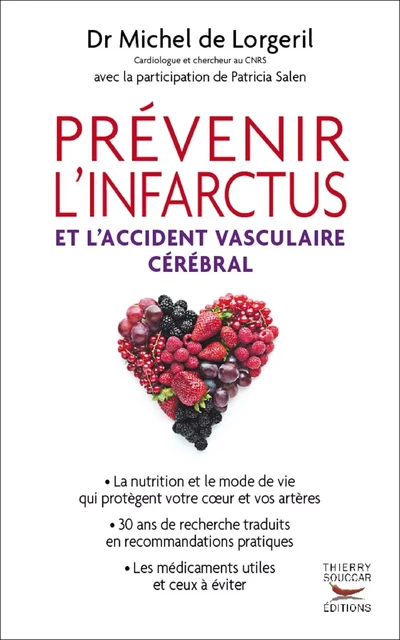 Dr Michel de Lorgeril
Cardiologue et chercheur au CNRS
avec la participation de Patricia Salen

PRÉVENIR L'INFARCTUS
ET L'ACCIDENT VASCULAIRE CÉRÉBRAL

• La nutrition et le mode de vie qui protègent votre cœur et vos artères

• 30 ans de recherche traduits en recommandations pratiques

• Les médicaments utiles et ceux à éviter

THIERRY SOUCCAR ÉDITIONS